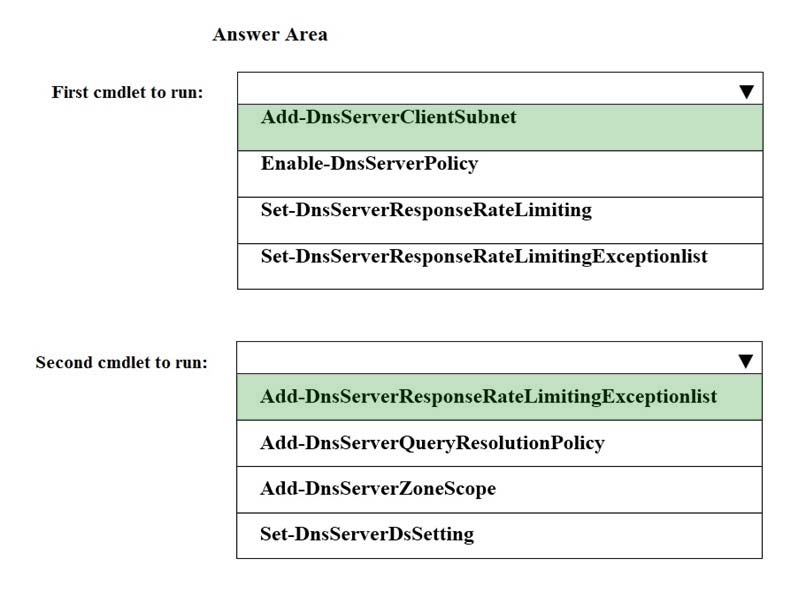 Answer Area

First cmdlet to run:

▼

Add-DnsServerClientSubnet

Enable-DnsServerPolicy

Set-DnsServerResponseRateLimiting

Set-DnsServerResponseRateLimitingExceptionlist

Second cmdlet to run:

▼

Add-DnsServerResponseRateLimitingExceptionlist

Add-DnsServerQueryResolutionPolicy

Add-DnsServerZoneScope

Set-DnsServerDsSetting